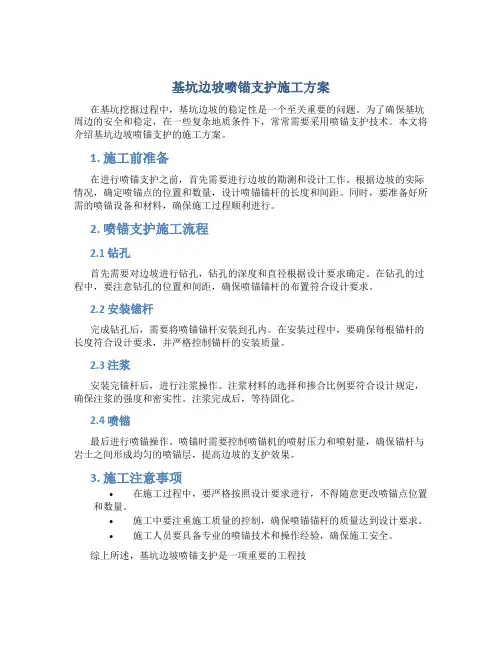 基坑边坡喷锚支护施工方案

在基坑挖掘过程中，基坑边坡的稳定性是一个至关重要的问题。为了确保基坑周边的安全和稳定，在一些复杂地质条件下，常常需要采用喷锚支护技术。本文将介绍基坑边坡喷锚支护的施工方案。

1. 施工前准备

在进行喷锚支护之前，首先需要进行边坡的勘测和设计工作。根据边坡的实际情况，确定喷锚点的位置和数量，设计喷锚锚杆的长度和间距。同时，要准备好所需的喷锚设备和材料，确保施工过程顺利进行。

2. 喷锚支护施工流程

2.1 钻孔

首先需要对边坡进行钻孔，钻孔的深度和直径根据设计要求确定。在钻孔的过程中，要注意钻孔的位置和间距，确保喷锚锚杆的布置符合设计要求。

2.2 安装锚杆

完成钻孔后，需要将喷锚锚杆安装到孔内。在安装过程中，要确保每根锚杆的长度符合设计要求，并严格控制锚杆的安装质量。

2.3 注浆

安装完锚杆后，进行注浆操作。注浆材料的选择和掺合比例要符合设计规定，确保注浆的强度和密实性。注浆完成后，等待固化。

2.4 喷锚

最后进行喷锚操作。喷锚时需要控制喷锚机的喷射压力和喷射量，确保锚杆与岩土之间形成均匀的喷锚层，提高边坡的支护效果。

3. 施工注意事项

• 在施工过程中，要严格按照设计要求进行，不得随意更改喷锚点位置和数量。
• 施工中要注重施工质量的控制，确保喷锚锚杆的质量达到设计要求。
• 施工人员要具备专业的喷锚技术和操作经验，确保施工安全。

综上所述，基坑边坡喷锚支护是一项重要的工程技